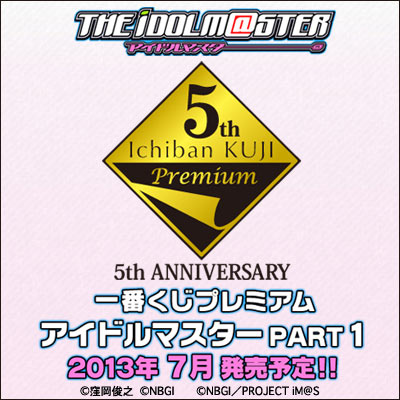 THE iDOLM@STER
アイドルマスター

5th
Ichiban KUJI
Premium

5th ANNIVERSARY
一番くじプレミアム
アイドルマスター PART 1
2013年 7月 発売予定!!

©窪岡俊之 ©NBGI ©NBGI／PROJECT iM@S